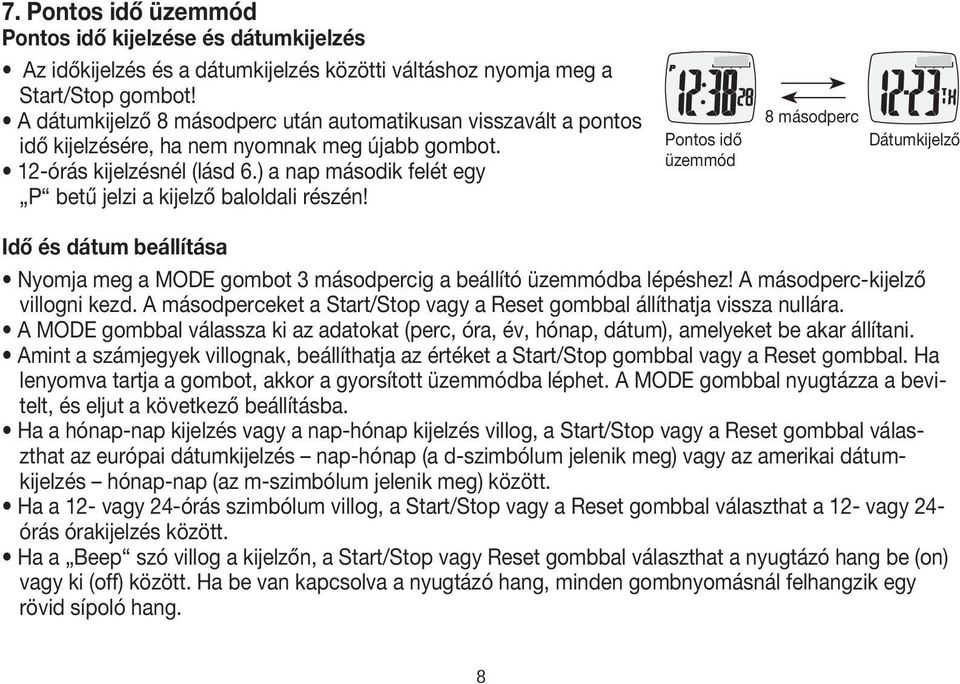 7. Pontos idő üzemmód
Pontos idő kijelzése és dátumkijelzés

• Az időkijelzés és a dátumkijelzés közötti váltáshoz nyomja meg a Start/Stop gombot!
• A dátumkijelző 8 másodperc után automatikusan visszavált a pontos idő kijelzésére, ha nem nyomnak meg újabb gombot.
• 12-órás kijelzésnél (lásd 6.) a nap második felét egy „P“ betű jelzi a kijelző baloldali részén!

12:38 28
Pontos idő üzemmód
8 másodperc
12-23 TH
Dátumkijelző

Idő és dátum beállítása

• Nyomja meg a MODE gombot 3 másodpercig a beállító üzemmódba lépéshez! A másodperc-kijelző villogni kezd. A másodperceket a Start/Stop vagy a Reset gombbal állíthatja vissza nullára.
• A MODE gombbal válassza ki az adatokat (perc, óra, év, hónap, dátum), amelyeket be akar állítani.
• Amint a számjegyek villognak, beállíthatja az értéket a Start/Stop gombbal vagy a Reset gombbal. Ha lenyomva tartja a gombot, akkor a gyorsított üzemmódba léphet. A MODE gombbal nyugtázza a bevitelt, és eljut a következő beállításba.
• Ha a hónap-nap kijelzés vagy a nap-hónap kijelzés villog, a Start/Stop vagy a Reset gombbal választhat az európai dátumkijelzés – nap-hónap (a d-szimbólum jelenik meg) vagy az amerikai dátumkijelzés – hónap-nap (az m-szimbólum jelenik meg) között.
• Ha a 12- vagy 24-órás szimbólum villog, a Start/Stop vagy a Reset gombbal választhat a 12- vagy 24-órás órakijelzés között.
• Ha a „Beep“ szó villog a kijelzőn, a Start/Stop vagy Reset gombbal választhat a nyugtázó hang be (on) vagy ki (off) között. Ha be van kapcsolva a nyugtázó hang, minden gombnyomásnál felhangzik egy rövid sípoló hang.

8